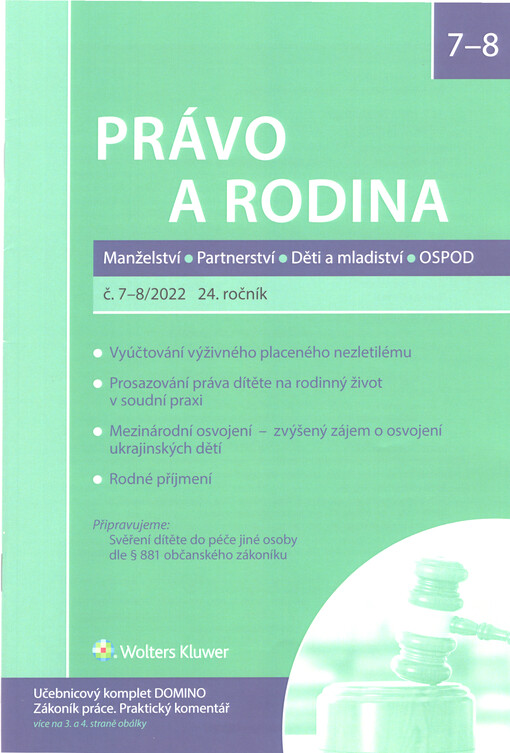 7–8

PRÁVO A RODINA

Manželství • Partnerství • Děti a mladiství • OSPOD

č. 7–8/2022 24. ročník

• Vyúčtování výživného placeného nezletilému

• Prosazování práva dítěte na rodinný život v soudní praxi

• Mezinárodní osvojení – zvýšený zájem o osvojení ukrajinských dětí

• Rodné příjmení

Připravujeme:
Svěření dítěte do péče jiné osoby dle § 881 občanského zákoníku

Wolters Kluwer

Učebnicový komplet DOMINO
Zákoník práce. Praktický komentář
více na 3. a 4. straně obálky